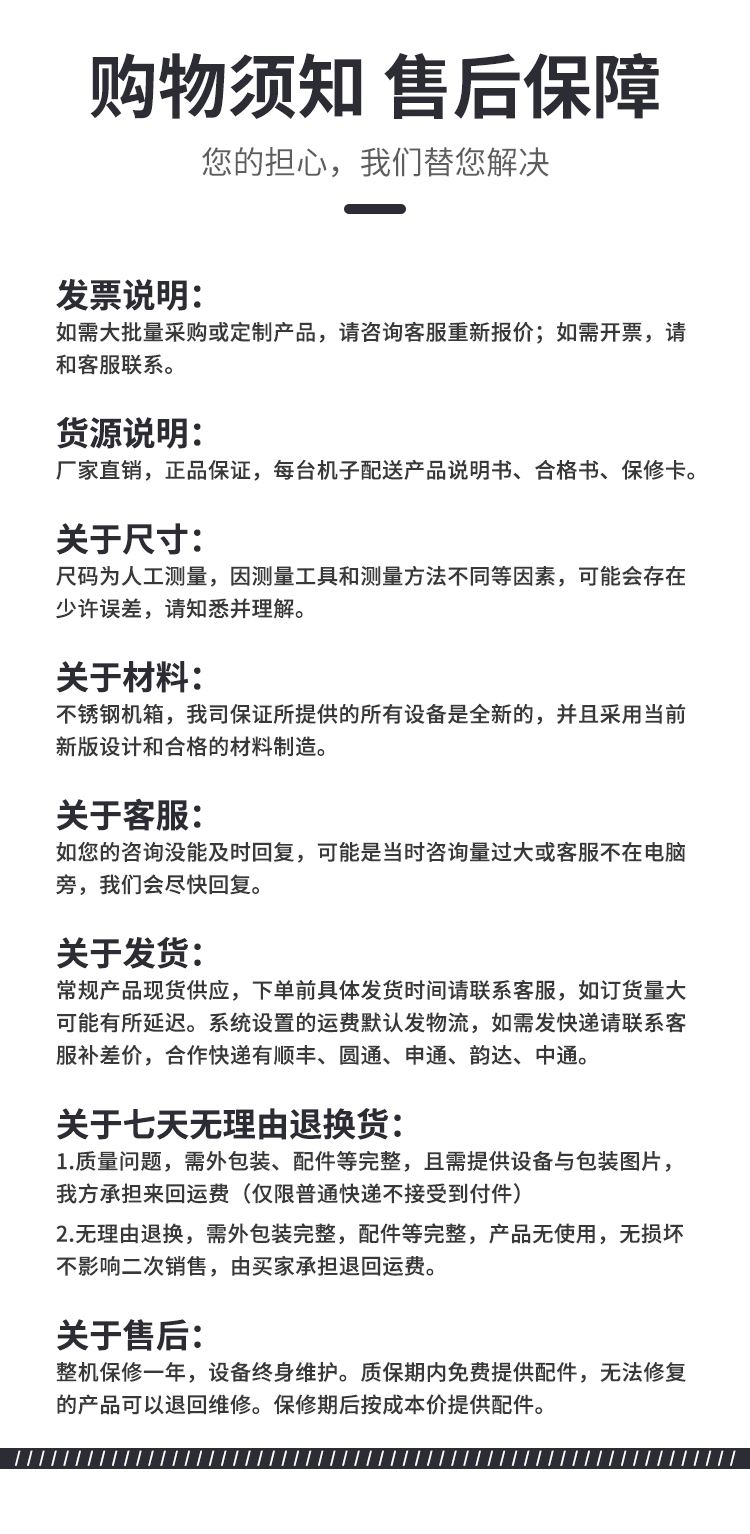 购物须知 售后保障

您的担心，我们替您解决

发票说明：
如需大批量采购或定制产品，请咨询客服重新报价；如需开票，请和客服联系。

货源说明：
厂家直销，正品保证，每台机子配送产品说明书、合格书、保修卡。

关于尺寸：
尺码为人工测量，因测量工具和测量方法不同等因素，可能会存在少许误差，请知悉并理解。

关于材料：
不锈钢机箱，我司保证所提供的所有设备是全新的，并且采用当前新版设计和合格的材料制造。

关于客服：
如您的咨询没能及时回复，可能是当时咨询量过大或客服不在电脑旁，我们会尽快回复。

关于发货：
常规产品现货供应，下单前具体发货时间请联系客服，如订货量大可能有所延迟。系统设置的运费默认发物流，如需发快递请联系客服补差价，合作快递有顺丰、圆通、申通、韵达、中通。

关于七天无理由退换货：
1.质量问题，需外包装、配件等完整，且需提供设备与包装图片，我方承担来回运费（仅限普通快递不接受到付件）
2.无理由退换，需外包装完整，配件等完整，产品无使用，无损坏不影响二次销售，由买家承担退回运费。

关于售后：
整机保修一年，设备终身维护。质保期内免费提供配件，无法修复的产品可以退回维修。保修期后按成本价提供配件。